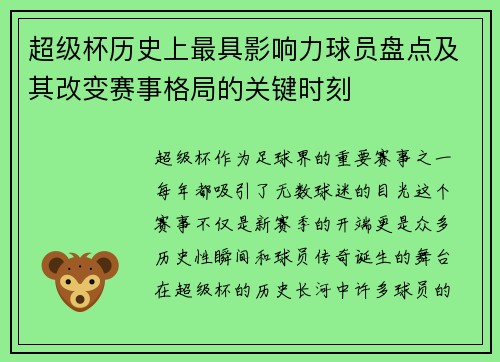 超级杯历史上最具影响力球员盘点及其改变赛事格局的关键时刻

超级杯作为足球界的重要赛事之一每年都吸引了无数球迷的目光这个赛事不仅是新赛季的开端更是众多历史性瞬间和球员传奇诞生的舞台在超级杯的历史长河中许多球员的